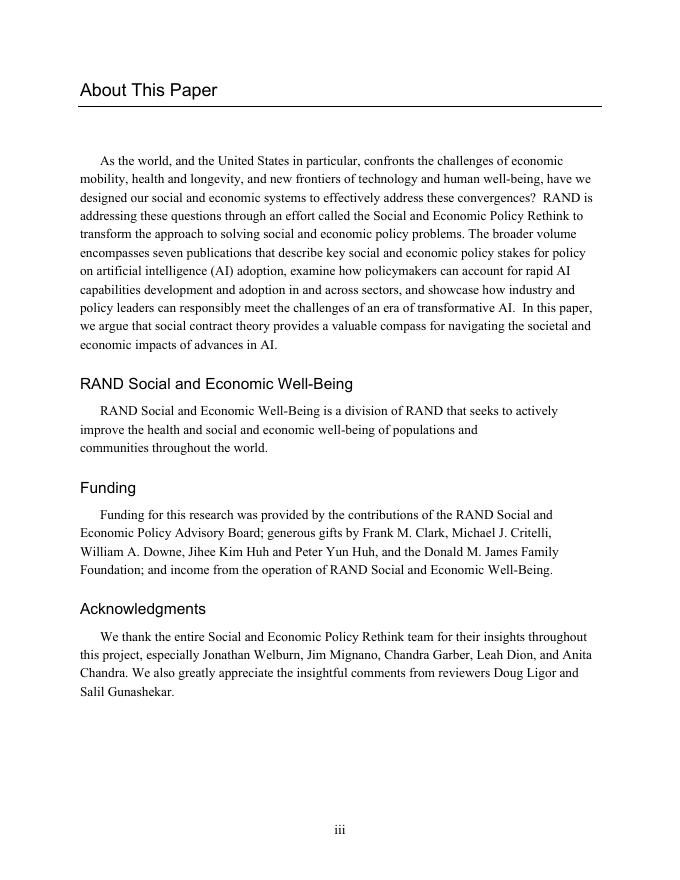 About This Paper

As the world, and the United States in particular, confronts the challenges of economic mobility, health and longevity, and new frontiers of technology and human well-being, have we designed our social and economic systems to effectively address these convergences? RAND is addressing these questions through an effort called the Social and Economic Policy Rethink to transform the approach to solving social and economic policy problems. The broader volume encompasses seven publications that describe key social and economic policy stakes for policy on artificial intelligence (AI) adoption, examine how policymakers can account for rapid AI capabilities development and adoption in and across sectors, and showcase how industry and policy leaders can responsibly meet the challenges of an era of transformative AI. In this paper, we argue that social contract theory provides a valuable compass for navigating the societal and economic impacts of advances in AI.

RAND Social and Economic Well-Being

RAND Social and Economic Well-Being is a division of RAND that seeks to actively improve the health and social and economic well-being of populations and communities throughout the world.

Funding

Funding for this research was provided by the contributions of the RAND Social and Economic Policy Advisory Board; generous gifts by Frank M. Clark, Michael J. Critelli, William A. Downe, Jihee Kim Huh and Peter Yun Huh, and the Donald M. James Family Foundation; and income from the operation of RAND Social and Economic Well-Being.

Acknowledgments

We thank the entire Social and Economic Policy Rethink team for their insights throughout this project, especially Jonathan Welburn, Jim Mignano, Chandra Garber, Leah Dion, and Anita Chandra. We also greatly appreciate the insightful comments from reviewers Doug Ligor and Salil Gunashekar.

iii